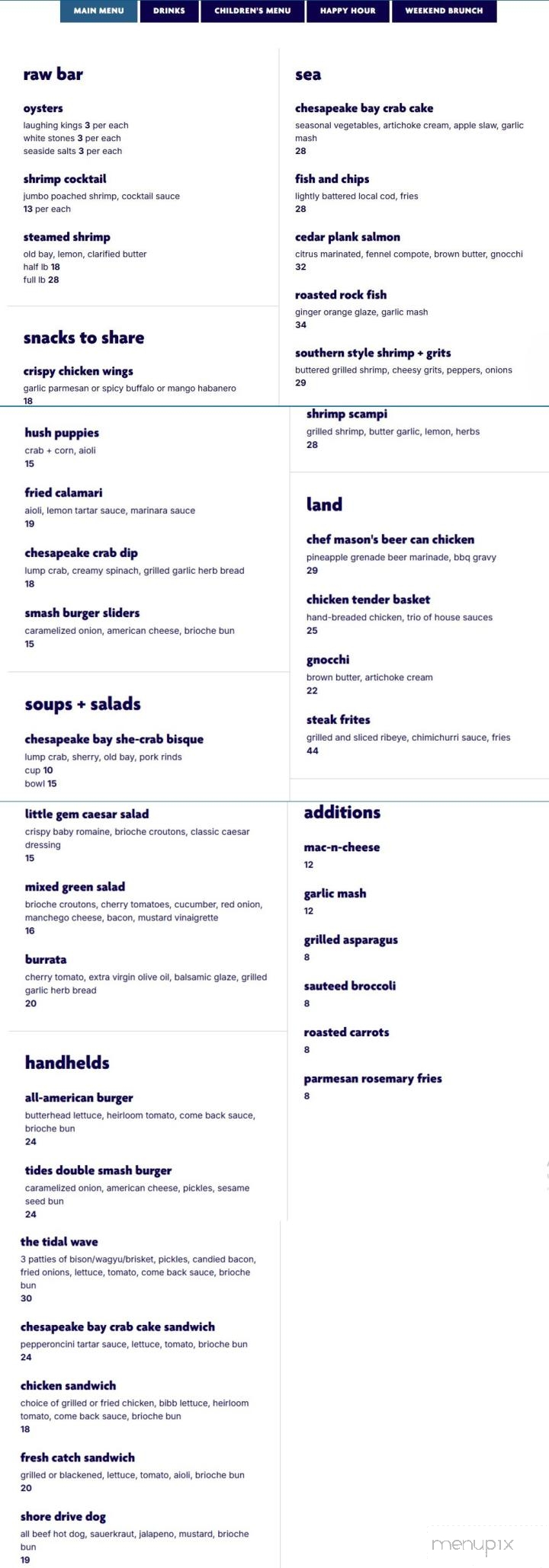 MAIN MENU DRINKS CHILDREN'S MENU HAPPY HOUR WEEKEND BRUNCH

raw bar

oysters
laughing kings 3 per each
white stones 3 per each
seaside salts 3 per each

shrimp cocktail
jumbo poached shrimp, cocktail sauce
13 per each

steamed shrimp
old bay, lemon, clarified butter
half lb 18
full lb 28

snacks to share

crispy chicken wings
garlic parmesan or spicy buffalo or mango habanero
18

hush puppies
crab + corn, aioli
15

fried calamari
aioli, lemon tartar sauce, marinara sauce
19

chesapeake crab dip
lump crab, creamy spinach, grilled garlic herb bread
18

smash burger sliders
caramelized onion, american cheese, brioche bun
15

soups + salads

chesapeake bay she-crab bisque
lump crab, sherry, old bay, pork rinds
cup 10
bowl 15

little gem caesar salad
crispy baby romaine, brioche croutons, classic caesar dressing
15

mixed green salad
brioche croutons, cherry tomatoes, cucumber, red onion, manchego cheese, bacon, mustard vinaigrette
16

burrata
cherry tomato, extra virgin olive oil, balsamic glaze, grilled garlic herb bread
20

handhelds

all-american burger
butterhead lettuce, heirloom tomato, come back sauce, brioche bun
24

tides double smash burger
caramelized onion, american cheese, pickles, sesame seed bun
24

the tidal wave
3 patties of bison/wagyu/brisket, pickles, candied bacon, fried onions, lettuce, tomato, come back sauce, brioche bun
30

chesapeake bay crab cake sandwich
pepperoncini tartar sauce, lettuce, tomato, brioche bun
24

chicken sandwich
choice of grilled or fried chicken, bibb lettuce, heirloom tomato, come back sauce, brioche bun
18

fresh catch sandwich
grilled or blackened, lettuce, tomato, aioli, brioche bun
20

shore drive dog
all beef hot dog, sauerkraut, jalapeno, mustard, brioche bun
19

sea

chesapeake bay crab cake
seasonal vegetables, artichoke cream, apple slaw, garlic mash
28

fish and chips
lightly battered local cod, fries
28

cedar plank salmon
citrus marinated, fennel compote, brown butter, gnocchi
32

roasted rock fish
ginger orange glaze, garlic mash
34

southern style shrimp + grits
buttered grilled shrimp, cheesy grits, peppers, onions
29

shrimp scampi
grilled shrimp, butter garlic, lemon, herbs
28

land

chef mason's beer can chicken
pineapple grenade beer marinade, bbq gravy
29

chicken tender basket
hand-breaded chicken, trio of house sauces
25

gnocchi
brown butter, artichoke cream
22

steak frites
grilled and sliced ribeye, chimichurri sauce, fries
44

additions

mac-n-cheese
12

garlic mash
12

grilled asparagus
8

sauteed broccoli
8

roasted carrots
8

parmesan rosemary fries
8

menupix